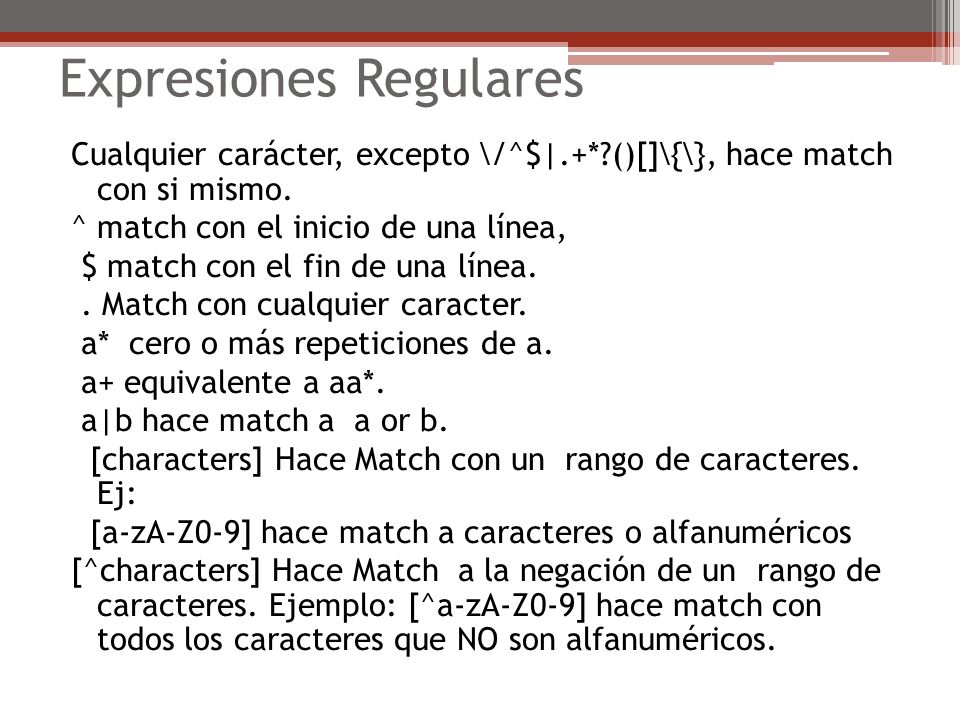 Expresiones Regulares

Cualquier carácter, excepto \/^$|.+*?()[]\{\}, hace match con si mismo.

^ match con el inicio de una línea,

$ match con el fin de una línea.

. Match con cualquier caracter.

a* cero o más repeticiones de a.

a+ equivalente a aa*.

a|b hace match a a or b.

[characters] Hace Match con un rango de caracteres. Ej:

[a-zA-Z0-9] hace match a caracteres o alfanuméricos

[^characters] Hace Match a la negación de un rango de caracteres. Ejemplo: [^a-zA-Z0-9] hace match con todos los caracteres que NO son alfanuméricos.